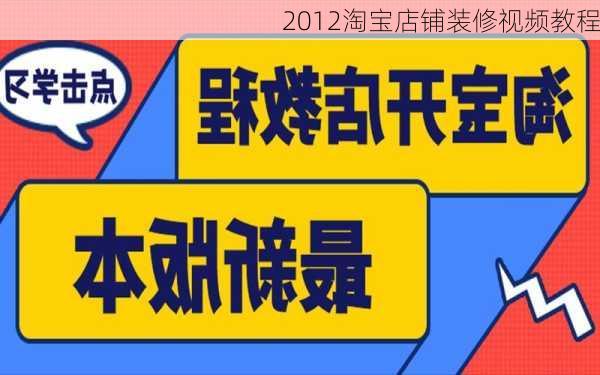 2012淘宝店铺装修视频教程

点击学习

淘宝开店教程

最新版本